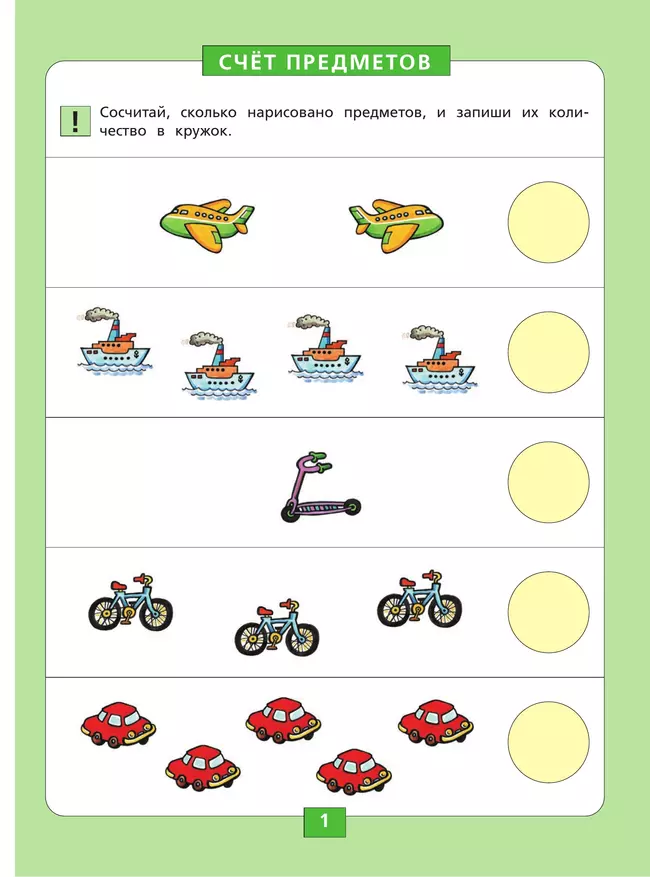 СЧЁТ ПРЕДМЕТОВ

!

Сосчитай, сколько нарисовано предметов, и запиши их количество в кружок.

1